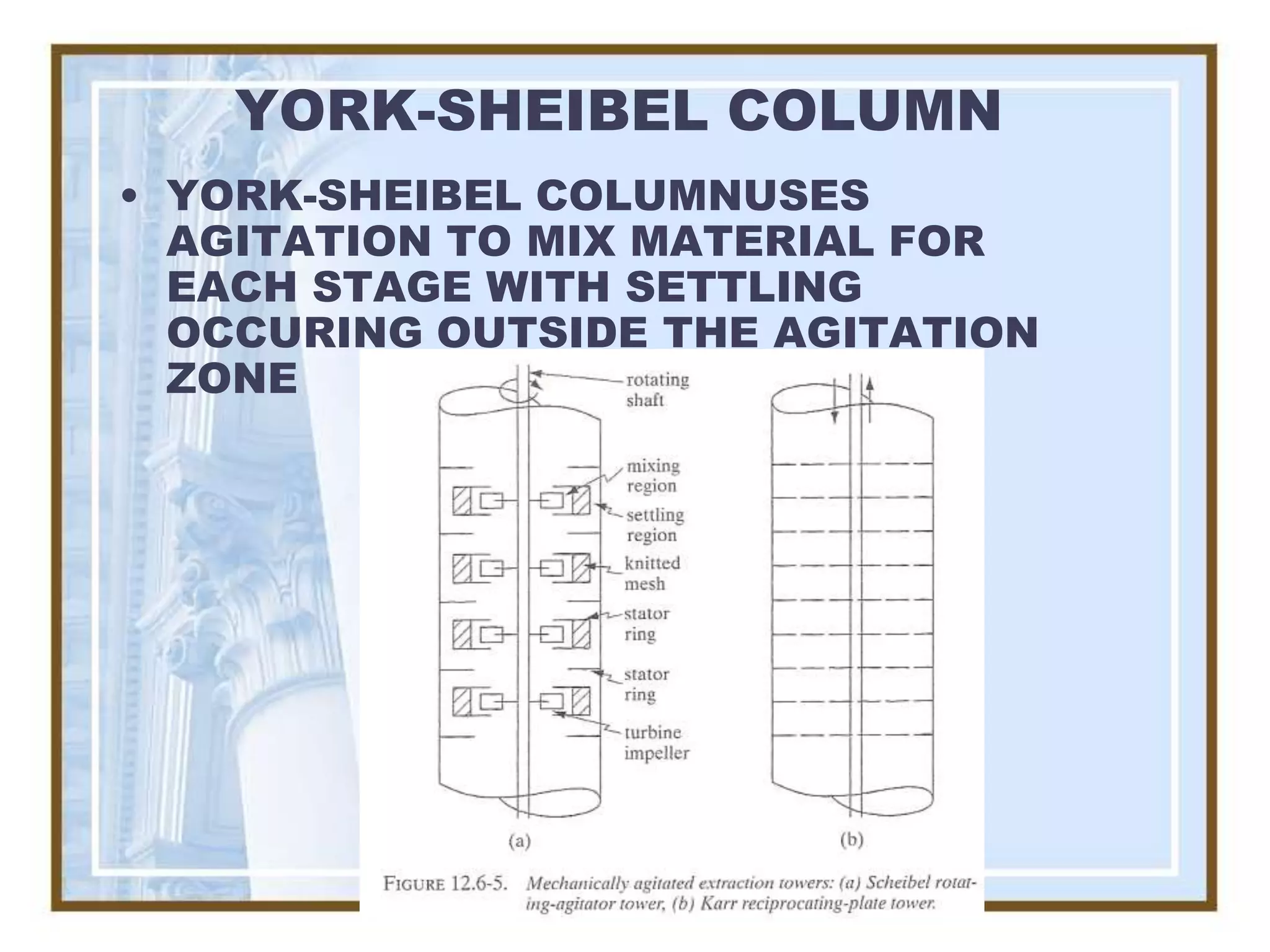 YORK-SHEIBEL COLUMN

• YORK-SHEIBEL COLUMNUSES AGITATION TO MIX MATERIAL FOR EACH STAGE WITH SETTLING OCCURING OUTSIDE THE AGITATION ZONE

rotating shaft

mixing region

settling region

knitted mesh

stator ring

stator ring

turbine impeller

(a)

(b)

FIGURE 12.6-5. Mechanically agitated extraction towers: (a) Scheibel rotating-agitator tower, (b) Karr reciprocating-plate tower.